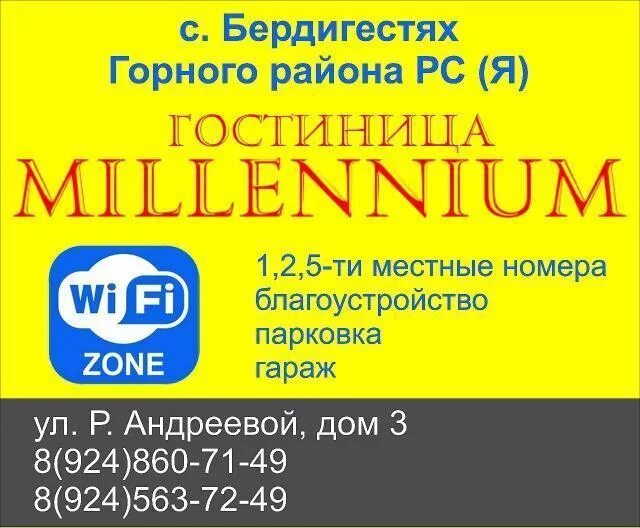 с. Бердигестях
Горного района РС (Я)

ГОСТИНИЦА
MILLENNIUM

Wi Fi
ZONE

1,2,5-ти местные номера
благоустройство
парковка
гараж

ул. Р. Андреевой, дом 3
8(924)860-71-49
8(924)563-72-49